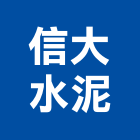 信大
水泥